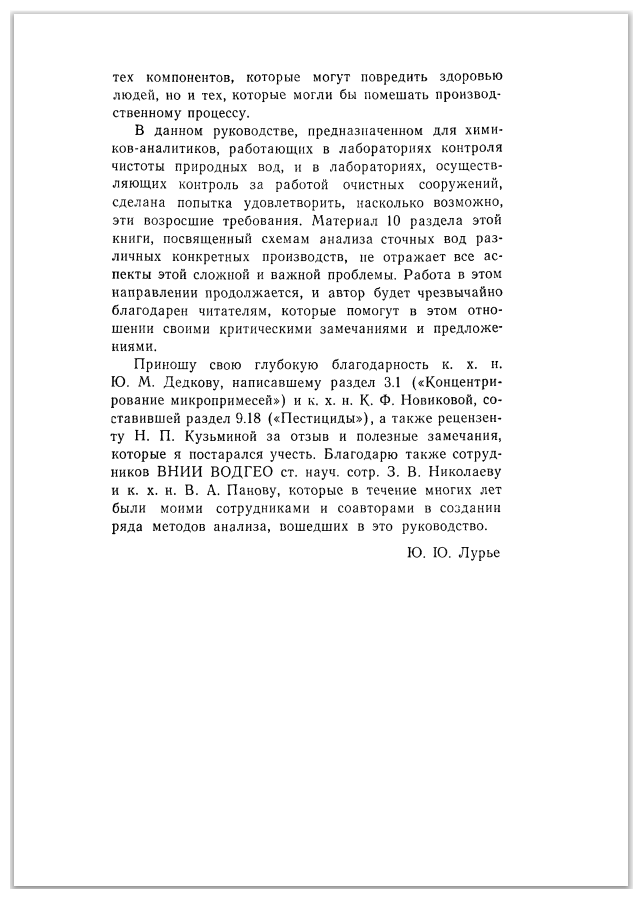 тех компонентов, которые могут повредить здоровью людей, но и тех, которые могли бы помешать производственному процессу.

В данном руководстве, предназначенном для химиков-аналитиков, работающих в лабораториях контроля чистоты природных вод, и в лабораториях, осуществляющих контроль за работой очистных сооружений, сделана попытка удовлетворить, насколько возможно, эти возросшие требования. Материал 10 раздела этой книги, посвященный схемам анализа сточных вод различных конкретных производств, не отражает все аспекты этой сложной и важной проблемы. Работа в этом направлении продолжается, и автор будет чрезвычайно благодарен читателям, которые помогут в этом отношении своими критическими замечаниями и предложениями.

Приношу свою глубокую благодарность к. х. н. Ю. М. Дедкову, написавшему раздел 3.1 («Концентрирование микропримесей») и к. х. н. К. Ф. Новиковой, составившей раздел 9.18 («Пестициды»), а также рецензенту Н. П. Кузьминой за отзыв и полезные замечания, которые я постарался учесть. Благодарю также сотрудников ВНИИ ВОДГЕО ст. науч. сотр. З. В. Николаеву и к. х. н. В. А. Панову, которые в течение многих лет были моими сотрудниками и соавторами в создании ряда методов анализа, вошедших в это руководство.

Ю. Ю. Лурье